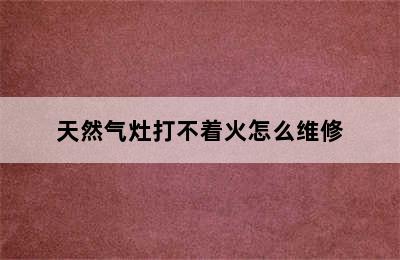 天然气灶打不着火怎么维修